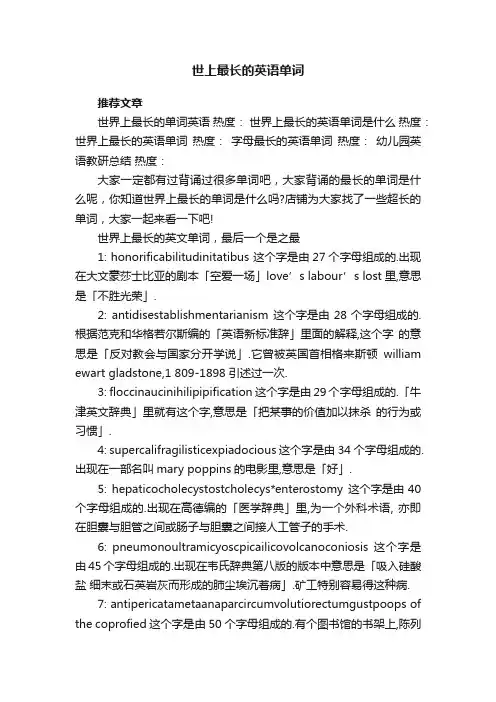 世上最长的英语单词

推荐文章

世界上最长的单词英语 热度： 世界上最长的英语单词是什么 热度： 世界上最长的英语单词 热度： 字母最长的英语单词 热度： 幼儿园英语教研总结 热度：

大家一定都有过背诵过很多单词吧，大家背诵的最长的单词是什么呢，你知道世界上最长的单词是什么吗?店铺为大家找了一些超长的单词，大家一起来看一下吧!

世界上最长的英文单词，最后一个是之最

1: honorificabilitudinitatibus 这个字是由 27 个字母组成的.出现在大文豪莎士比亚的剧本「空爱一场」love’s labour’s lost 里,意思是「不胜光荣」.

2: antidisestablishmentarianism 这个字是由 28 个字母组成的.根据范克和华格若尔斯编的「英语新标准辞」里面的解释,这个字 的意思是「反对教会与国家分开学说」.它曾被英国首相格来斯顿 william ewart gladstone,1 809-1898 引述过一次.

3: floccinaucinihilipipification 这个字是由 29 个字母组成的.「牛津英文辞典」里就有这个字,意思是「把某事的价值加以抹杀 的行为或习惯」.

4: supercalifragilisticexpiadocious 这个字是由 34 个字母组成的.出现在一部名叫 mary poppins 的电影里,意思是「好」.

5: hepaticocholecystostcholecys*enterostomy 这个字是由 40 个字母组成的.出现在高德编的「医学辞典」里,为一个外科术语, 亦即在胆囊与胆管之间或肠子与胆囊之间接人工管子的手术.

6: pneumonoultramicyoscpicailicovolcanoconiosis 这个字是由 45 个字母组成的.出现在韦氏辞典第八版的版本中意思是「吸入硅酸盐 细末或石英岩灰而形成的肺尘埃沉着病」.矿工特别容易得这种病.

7: antipericatametaanaparcircumvolutiorectumgustpoops of the coprofied 这个字是由 50 个字母组成的.有个图书馆的书架上,陈列